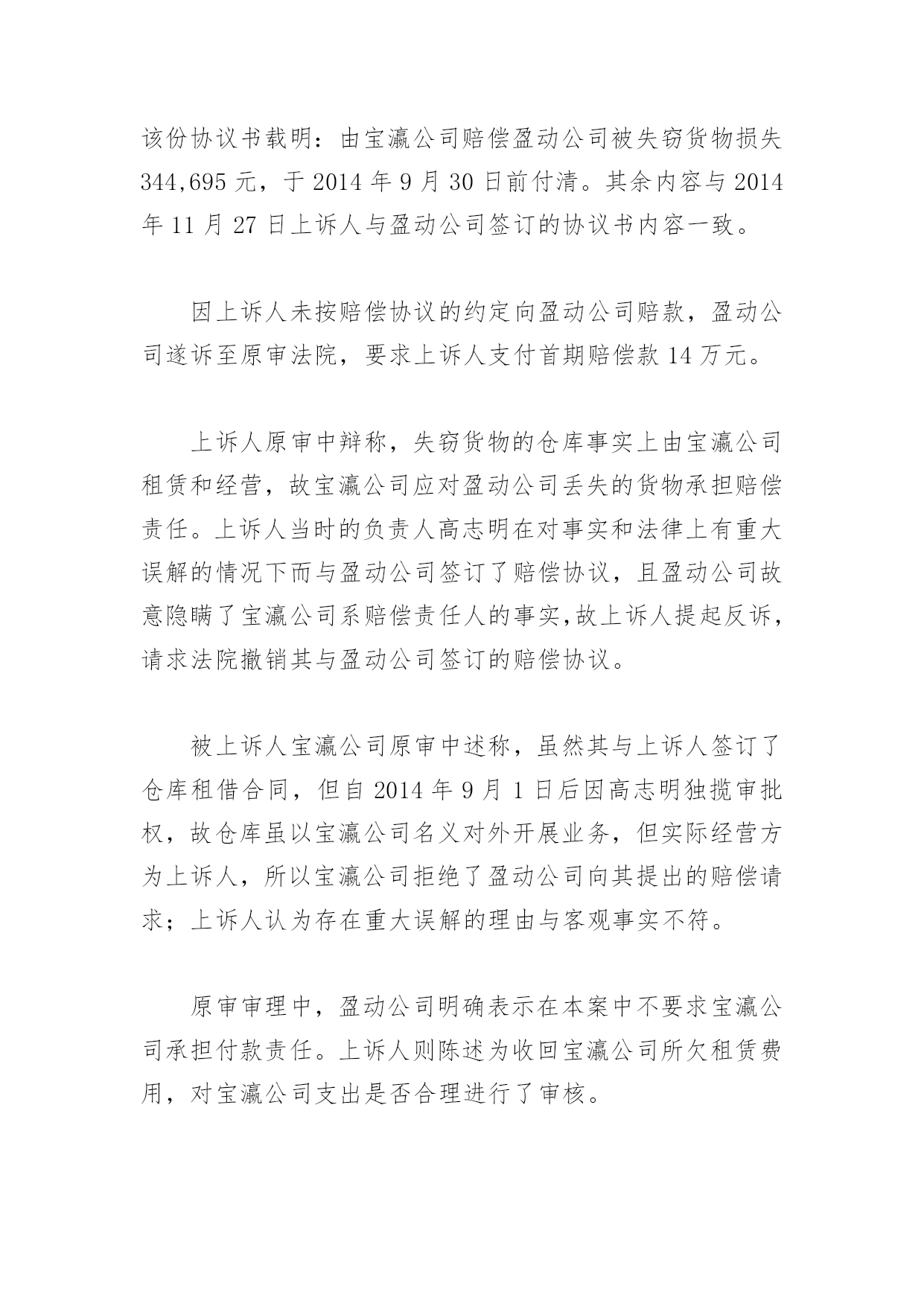 该份协议书载明：由宝瀛公司赔偿盈动公司被失窃货物损失344,695元，于2014年9月30日前付清。其余内容与2014年11月27日上诉人与盈动公司签订的协议书内容一致。

因上诉人未按赔偿协议的约定向盈动公司赔款，盈动公司遂诉至原审法院，要求上诉人支付首期赔偿款14万元。

上诉人原审中辩称，失窃货物的仓库事实上由宝瀛公司租赁和经营，故宝瀛公司应对盈动公司丢失的货物承担赔偿责任。上诉人当时的负责人高志明在对事实和法律上有重大误解的情况下而与盈动公司签订了赔偿协议，且盈动公司故意隐瞒了宝瀛公司系赔偿责任人的事实,故上诉人提起反诉，请求法院撤销其与盈动公司签订的赔偿协议。

被上诉人宝瀛公司原审中述称，虽然其与上诉人签订了仓库租借合同，但自2014年9月1日后因高志明独揽审批权，故仓库虽以宝瀛公司名义对外开展业务，但实际经营方为上诉人，所以宝瀛公司拒绝了盈动公司向其提出的赔偿请求；上诉人认为存在重大误解的理由与客观事实不符。

原审审理中，盈动公司明确表示在本案中不要求宝瀛公司承担付款责任。上诉人则陈述为收回宝瀛公司所欠租赁费用，对宝瀛公司支出是否合理进行了审核。